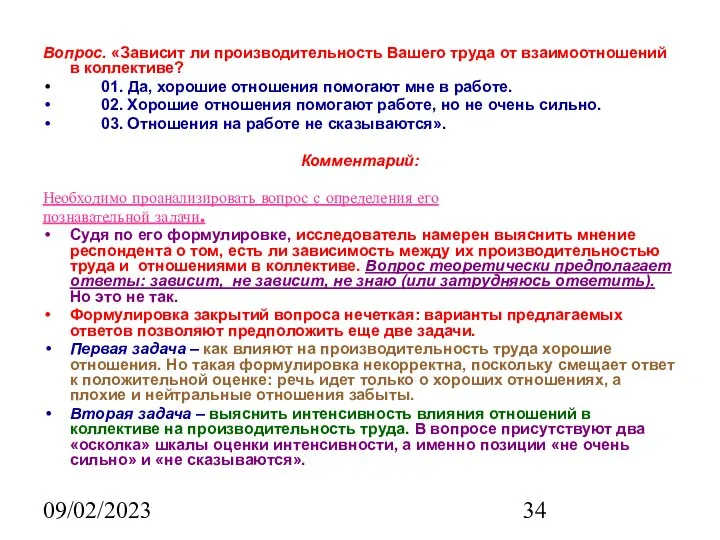 Вопрос. «Зависит ли производительность Вашего труда от взаимоотношений в коллективе?

• 01. Да, хорошие отношения помогают мне в работе.
• 02. Хорошие отношения помогают работе, но не очень сильно.
• 03. Отношения на работе не сказываются».

Комментарий:

Необходимо проанализировать вопрос с определения его познавательной задачи.

• Судя по его формулировке, исследователь намерен выяснить мнение респондента о том, есть ли зависимость между их производительностью труда и отношениями в коллективе. Вопрос теоретически предполагает ответы: зависит, не зависит, не знаю (или затрудняюсь ответить). Но это не так.
• Формулировка закрытий вопроса нечеткая: варианты предлагаемых ответов позволяют предположить еще две задачи.
• Первая задача – как влияют на производительность труда хорошие отношения. Но такая формулировка некорректна, поскольку смещает ответ к положительной оценке: речь идет только о хороших отношениях, а плохие и нейтральные отношения забыты.
• Вторая задача – выяснить интенсивность влияния отношений в коллективе на производительность труда. В вопросе присутствуют два «осколка» шкалы оценки интенсивности, а именно позиции «не очень сильно» и «не сказываются».

09/02/2023

34